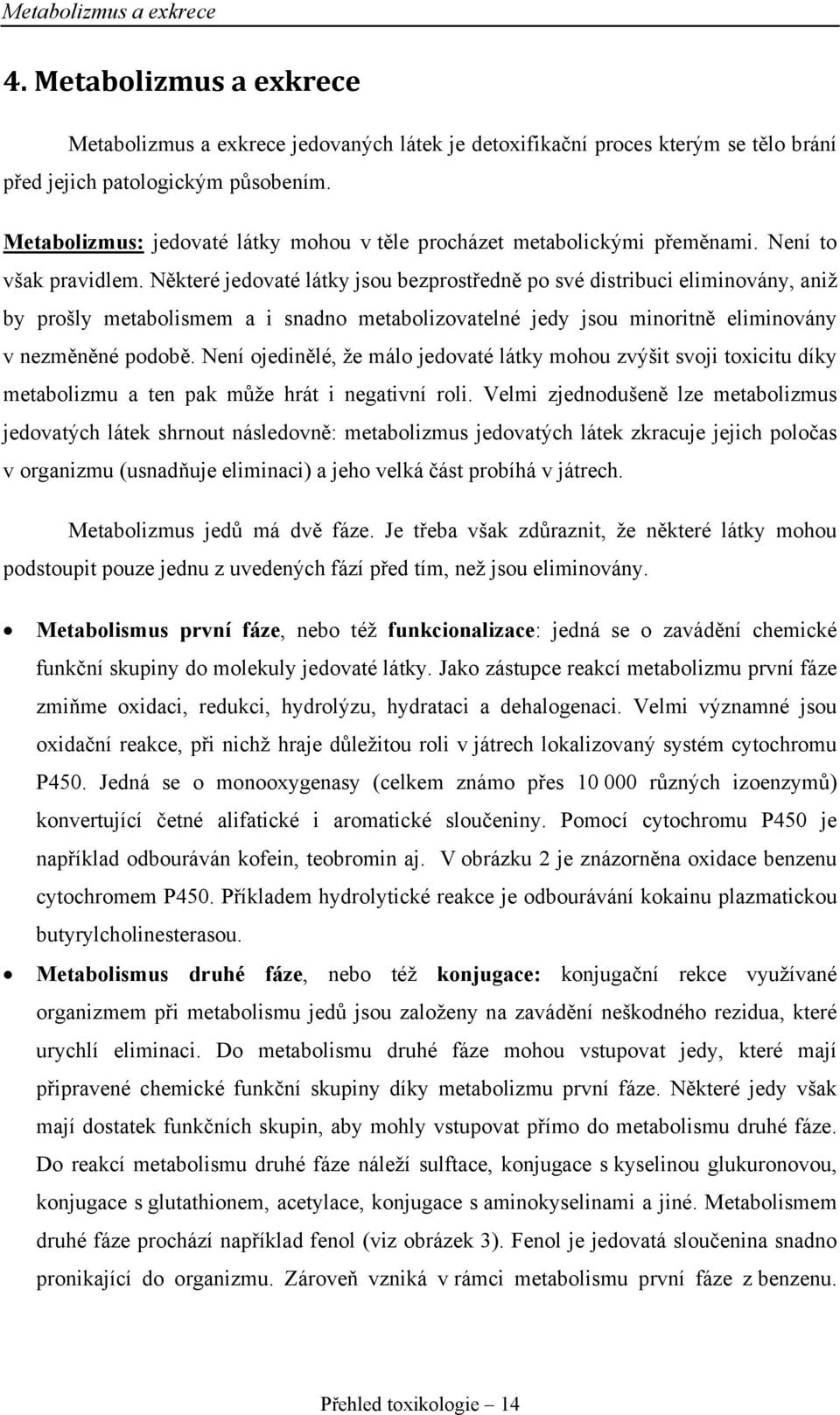 Metabolizmus a exkrece

4. Metabolizmus a exkrece

Metabolizmus a exkrece jedovaných látek je detoxifikační proces kterým se tělo brání před jejich patologickým působením.

Metabolizmus: jedovaté látky mohou v těle procházet metabolickými přeměnami. Není to však pravidlem. Některé jedovaté látky jsou bezprostředně po své distribuci eliminovány, aniž by prošly metabolismem a i snadno metabolizovatelné jedy jsou minoritně eliminovány v nezměněné podobě. Není ojedinělé, že málo jedovaté látky mohou zvýšit svoji toxicitu díky metabolizmu a ten pak může hrát i negativní roli. Velmi zjednodušeně lze metabolizmus jedovatých látek shrnout následovně: metabolizmus jedovatých látek zkracuje jejich poločas v organizmu (usnadňuje eliminaci) a jeho velká část probíhá v játrech.

Metabolizmus jedů má dvě fáze. Je třeba však zdůraznit, že některé látky mohou podstoupit pouze jednu z uvedených fází před tím, než jsou eliminovány.

• Metabolismus první fáze, nebo též funkcionalizace: jedná se o zavádění chemické funkční skupiny do molekuly jedovaté látky. Jako zástupce reakcí metabolizmu první fáze zmiňme oxidaci, redukci, hydrolýzu, hydrataci a dehalogenaci. Velmi významné jsou oxidační reakce, při nichž hraje důležitou roli v játrech lokalizovaný systém cytochromu P450. Jedná se o monooxygenasy (celkem známo přes 10 000 různých izoenzymů) konvertující četné alifatické i aromatické sloučeniny. Pomocí cytochromu P450 je například odbouráván kofein, teobromin aj. V obrázku 2 je znázorněna oxidace benzenu cytochromem P450. Příkladem hydrolytické reakce je odbourávání kokainu plazmatickou butyrylcholinesterasou.

• Metabolismus druhé fáze, nebo též konjugace: konjugační rekce využívané organizmem při metabolismu jedů jsou založeny na zavádění neškodného rezidua, které urychlí eliminaci. Do metabolismu druhé fáze mohou vstupovat jedy, které mají připravené chemické funkční skupiny díky metabolizmu první fáze. Některé jedy však mají dostatek funkčních skupin, aby mohly vstupovat přímo do metabolismu druhé fáze. Do reakcí metabolismu druhé fáze náleží sulftace, konjugace s kyselinou glukuronovou, konjugace s glutathionem, acetylace, konjugace s aminokyselinami a jiné. Metabolismem druhé fáze prochází například fenol (viz obrázek 3). Fenol je jedovatá sloučenina snadno pronikající do organizmu. Zároveň vzniká v rámci metabolismu první fáze z benzenu.

Přehled toxikologie – 14